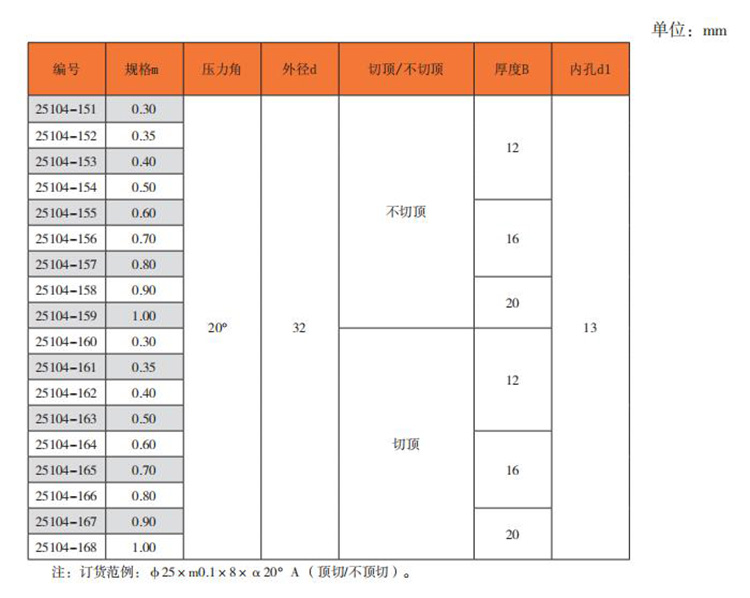 单位：mm

| 编号 | 规格m | 压力角 | 外径d | 切顶/不切顶 | 厚度B | 内孔d1 |
|---|---|---|---|---|---|---|
| 25104-151 | 0.30 | 20° | 32 | 不切顶 | 12 | 13 |
| 25104-152 | 0.35 | | | | | |
| 25104-153 | 0.40 | | | | | |
| 25104-154 | 0.50 | | | | | |
| 25104-155 | 0.60 | | | | 16 | |
| 25104-156 | 0.70 | | | | | |
| 25104-157 | 0.80 | | | | | |
| 25104-158 | 0.90 | | | | 20 | |
| 25104-159 | 1.00 | | | | | |
| 25104-160 | 0.30 | | | 切顶 | 12 | |
| 25104-161 | 0.35 | | | | | |
| 25104-162 | 0.40 | | | | | |
| 25104-163 | 0.50 | | | | | |
| 25104-164 | 0.60 | | | | 16 | |
| 25104-165 | 0.70 | | | | | |
| 25104-166 | 0.80 | | | | | |
| 25104-167 | 0.90 | | | | 20 | |
| 25104-168 | 1.00 | | | | | |

注：订货范例：ϕ25×m0.1×8×α20° A（顶切/不顶切）。